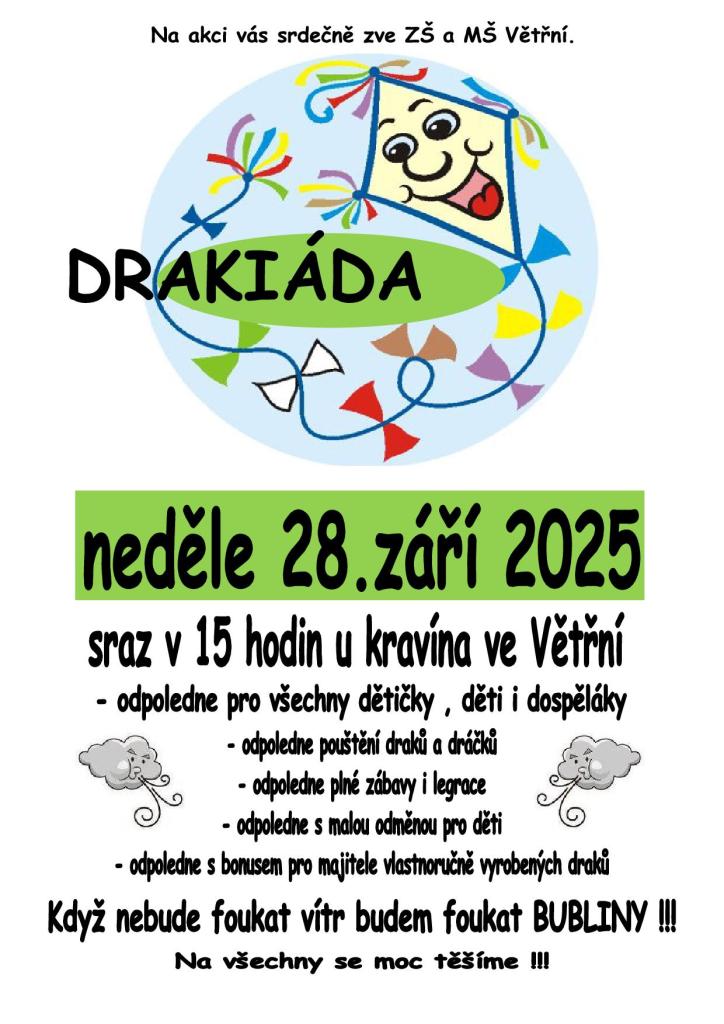 Na akci vás srdečně zve ZŠ a MŠ Větřní.

DRAKIÁDA

neděle 28.září 2025

sraz v 15 hodin u kravína ve Větřní

- odpoledne pro všechny dětičky , děti i dospěláky

- odpoledne pouštění draků a dráčků

- odpoledne plné zábavy i legrace

- odpoledne s malou odměnou pro děti

- odpoledne s bonusem pro majitele vlastnoručně vyrobených draků

Když nebude foukat vítr budem foukat BUBLINY !!!

Na všechny se moc těšíme !!!